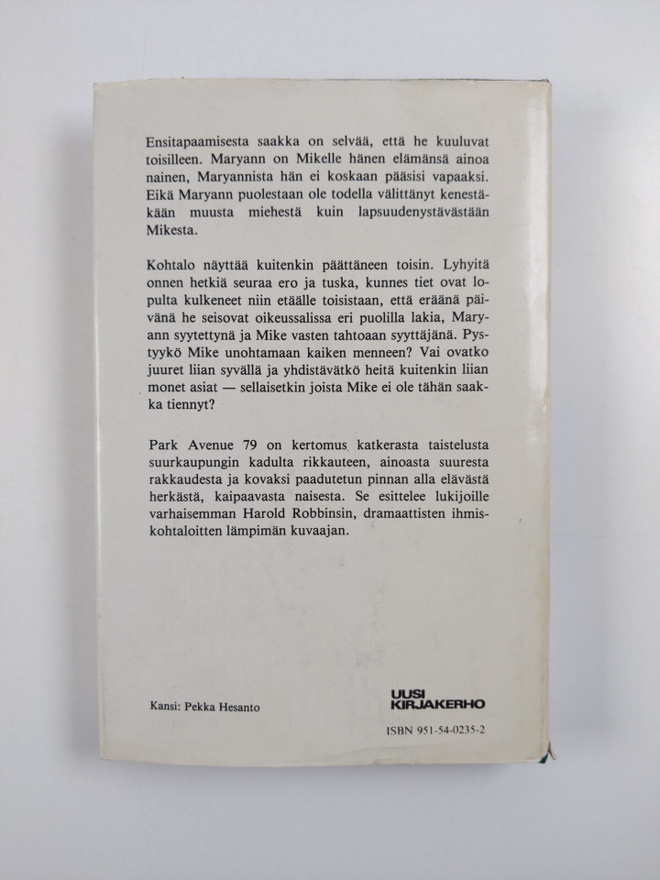 Ensitapaamisesta saakka on selvää, että he kuuluvat toisilleen. Maryann on Mikelle hänen elämänsä ainoa nainen, Maryannista hän ei koskaan pääsisi vapaaksi. Eikä Maryann puolestaan ole todella välittänyt kenestäkään muusta miehestä kuin lapsuudenystävästään Mikesta.

Kohtalo näyttää kuitenkin päättäneen toisin. Lyhyitä onnen hetkiä seuraa ero ja tuska, kunnes tiet ovat lopulta kulkeneet niin etäälle toisistaan, että eräänä päivänä he seisovat oikeussalissa eri puolilla lakia, Maryann syytettynä ja Mike vasten tahtoaan syyttäjänä. Pystyykö Mike unohtamaan kaiken menneen? Vai ovatko juuret liian syvällä ja yhdistävätkö heitä kuitenkin liian monet asiat — sellaisetkin joista Mike ei ole tähän saakka tiennyt?

Park Avenue 79 on kertomus katkerasta taistelusta suurkaupungin kadulta rikkauteen, ainoasta suuresta rakkaudesta ja kovaksi paadutetun pinnan alla elävästä herkästä, kaipaavasta naisesta. Se esittelee lukijoille varhaisemman Harold Robbinsin, dramaattisten ihmiskohtaloitten lämpimän kuvaajan.

Kansi: Pekka Hesanto

UUSI
KIRJAKERHO

ISBN 951-54-0235-2